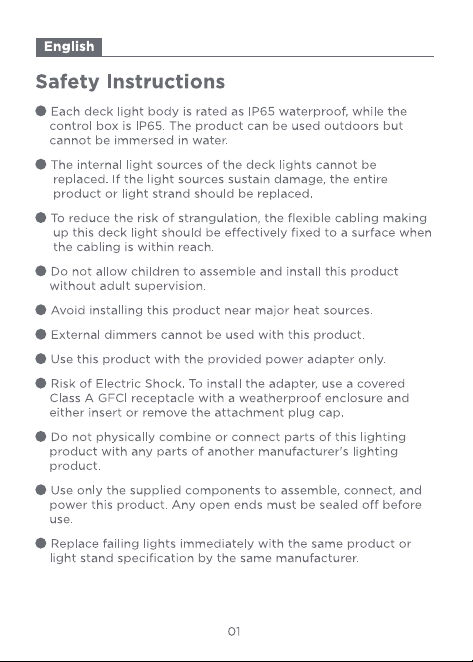 English

Safety Instructions

● Each deck light body is rated as IP65 waterproof, while the control box is IP65. The product can be used outdoors but cannot be immersed in water.

● The internal light sources of the deck lights cannot be replaced. If the light sources sustain damage, the entire product or light strand should be replaced.

● To reduce the risk of strangulation, the flexible cabling making up this deck light should be effectively fixed to a surface when the cabling is within reach.

● Do not allow children to assemble and install this product without adult supervision.

● Avoid installing this product near major heat sources.

● External dimmers cannot be used with this product.

● Use this product with the provided power adapter only.

● Risk of Electric Shock. To install the adapter, use a covered Class A GFCI receptacle with a weatherproof enclosure and either insert or remove the attachment plug cap.

● Do not physically combine or connect parts of this lighting product with any parts of another manufacturer's lighting product.

● Use only the supplied components to assemble, connect, and power this product. Any open ends must be sealed off before use.

● Replace failing lights immediately with the same product or light stand specification by the same manufacturer.

01